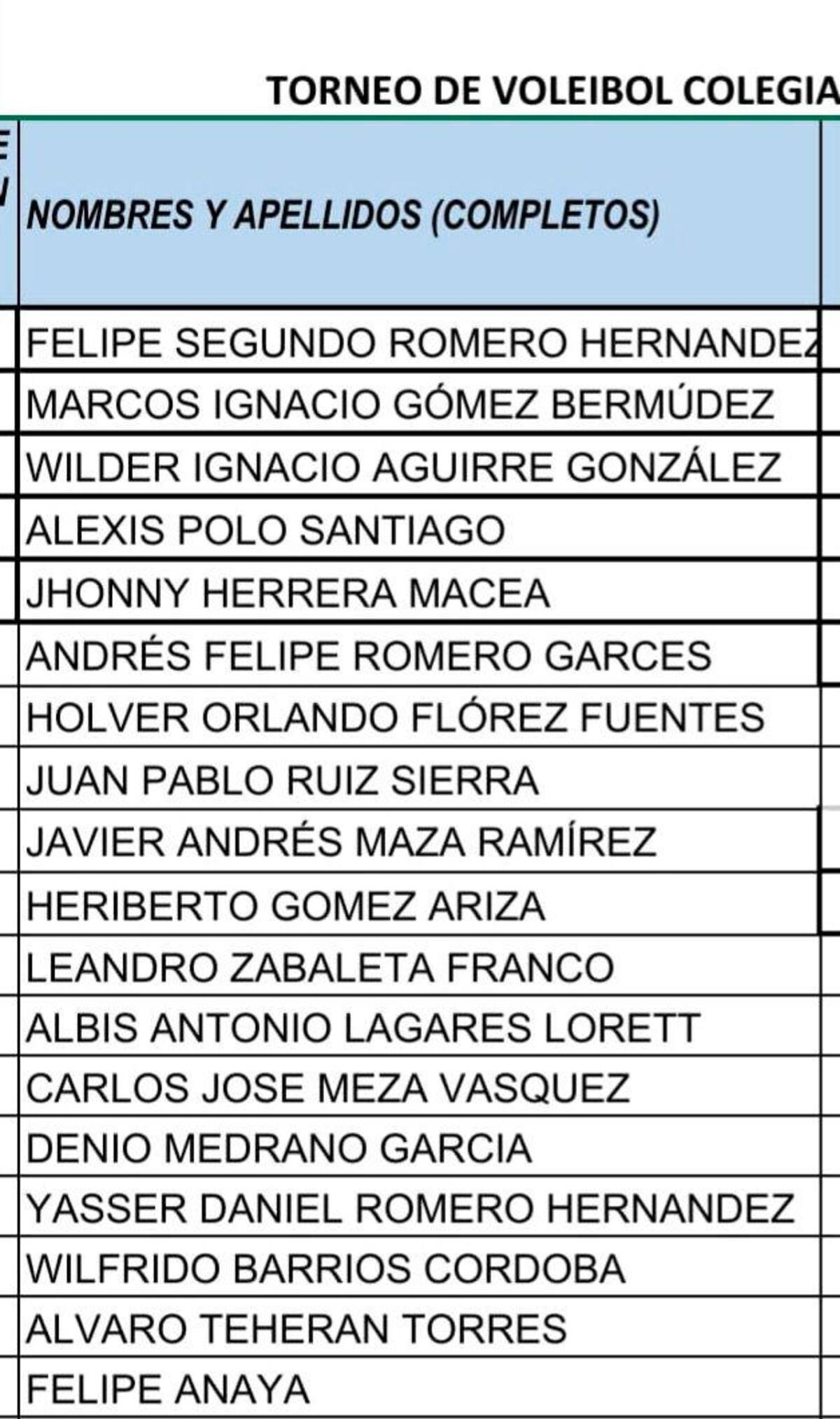 TORNEO DE VOLEIBOL COLEGIA

| NOMBRES Y APELLIDOS (COMPLETOS) |
|---|
| FELIPE SEGUNDO ROMERO HERNANDEZ |
| MARCOS IGNACIO GÓMEZ BERMÚDEZ |
| WILDER IGNACIO AGUIRRE GONZÁLEZ |
| ALEXIS POLO SANTIAGO |
| JHONNY HERRERA MACEA |
| ANDRÉS FELIPE ROMERO GARCES |
| HOLVER ORLANDO FLÓREZ FUENTES |
| JUAN PABLO RUIZ SIERRA |
| JAVIER ANDRÉS MAZA RAMÍREZ |
| HERIBERTO GOMEZ ARIZA |
| LEANDRO ZABALETA FRANCO |
| ALBIS ANTONIO LAGARES LORETT |
| CARLOS JOSE MEZA VASQUEZ |
| DENIO MEDRANO GARCIA |
| YASSER DANIEL ROMERO HERNANDEZ |
| WILFRIDO BARRIOS CORDOBA |
| ALVARO TEHERAN TORRES |
| FELIPE ANAYA |